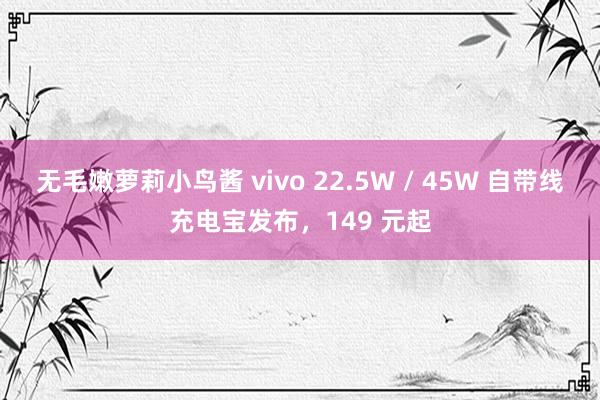 无毛嫩萝莉小鸟酱 vivo 22.5W / 45W 自带线充电宝发布，149 元起